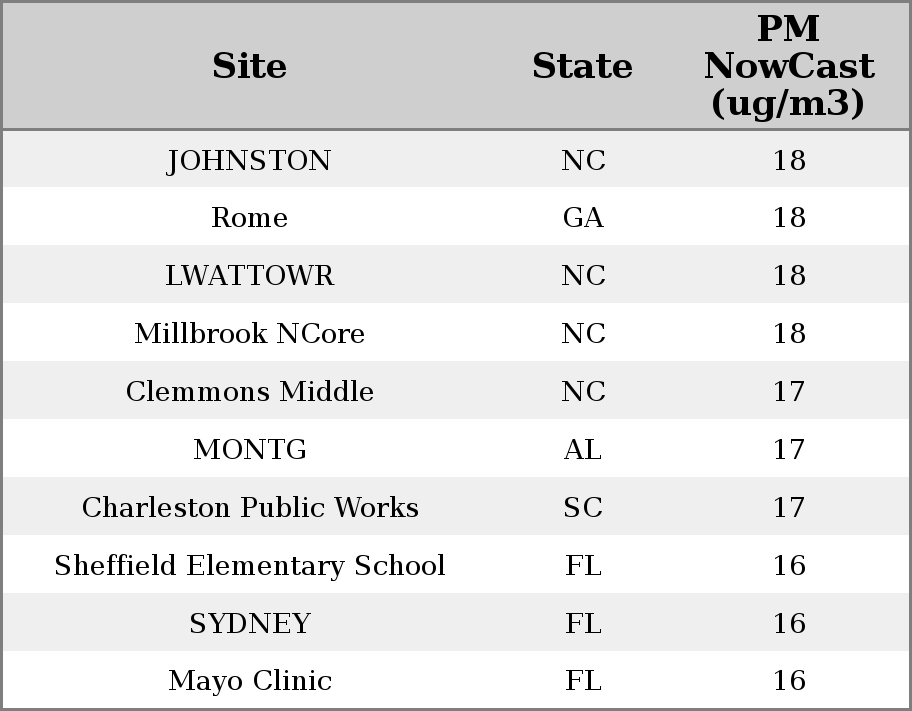 | Site | State | PM NowCast (ug/m3) |
|---|---|---|
| JOHNSTON | NC | 18 |
| Rome | GA | 18 |
| LWATTOWR | NC | 18 |
| Millbrook NCore | NC | 18 |
| Clemmons Middle | NC | 17 |
| MONTG | AL | 17 |
| Charleston Public Works | SC | 17 |
| Sheffield Elementary School | FL | 16 |
| SYDNEY | FL | 16 |
| Mayo Clinic | FL | 16 |